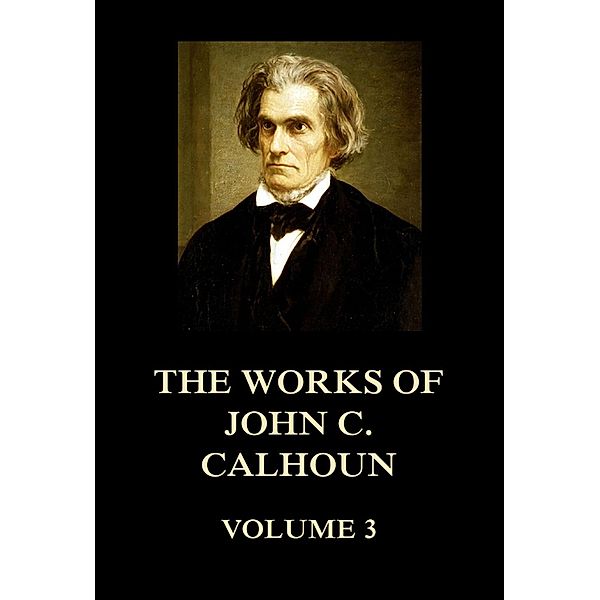 THE WORKS OF JOHN C. CALHOUN

VOLUME 3